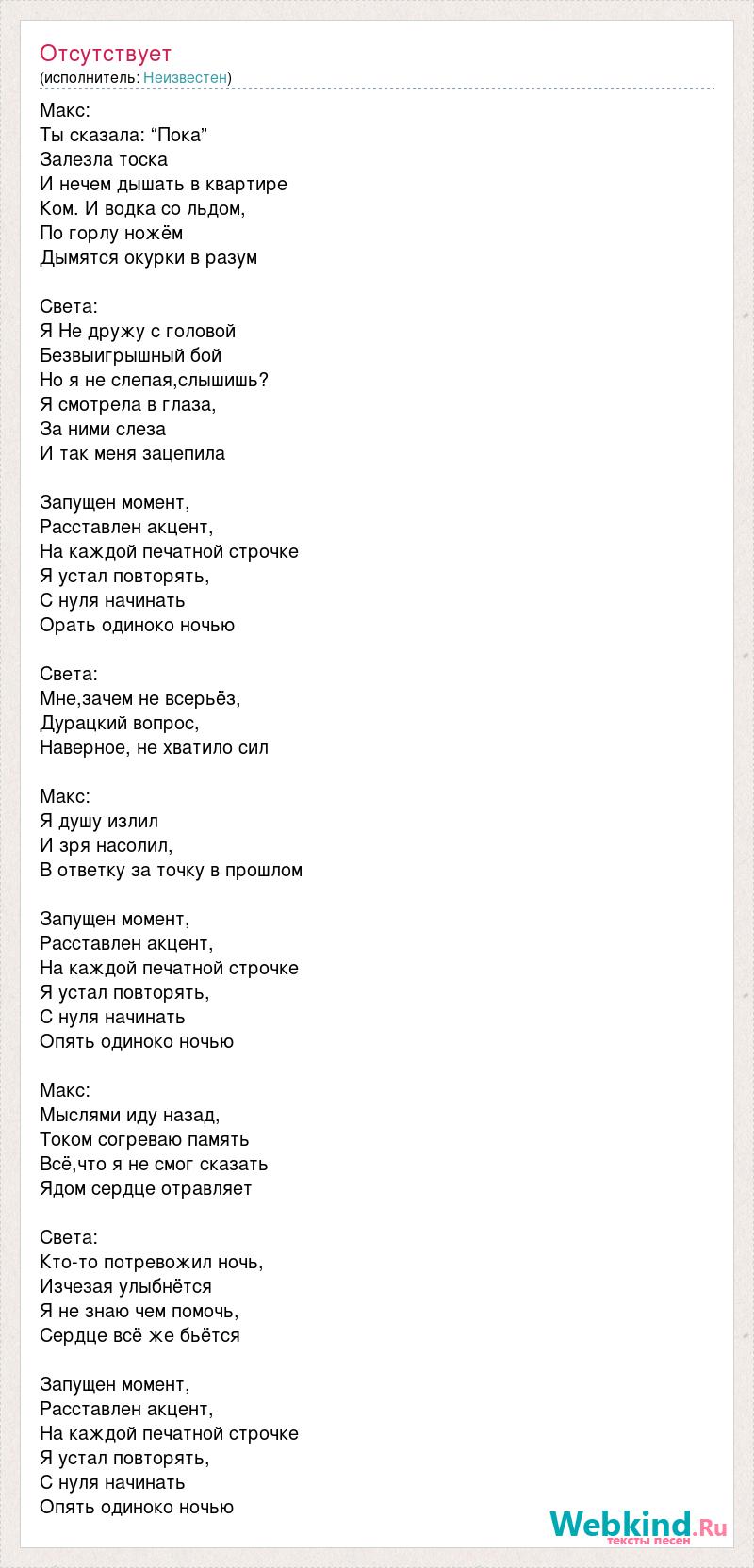 Отсутствует
(исполнитель: Неизвестен)

Макс:
Ты сказала: “Пока”
Залезла тоска
И нечем дышать в квартире
Ком. И водка со льдом,
По горлу ножём
Дымятся окурки в разум

Света:
Я Не дружу с головой
Безвыигрышный бой
Но я не слепая,слышишь?
Я смотрела в глаза,
За ними слеза
И так меня зацепила

Запущен момент,
Расставлен акцент,
На каждой печатной строчке
Я устал повторять,
С нуля начинать
Орать одиноко ночью

Света:
Мне,зачем не всерьёз,
Дурацкий вопрос,
Наверное, не хватило сил

Макс:
Я душу излил
И зря насолил,
В ответку за точку в прошлом

Запущен момент,
Расставлен акцент,
На каждой печатной строчке
Я устал повторять,
С нуля начинать
Опять одиноко ночью

Макс:
Мыслями иду назад,
Током согреваю память
Всё,что я не смог сказать
Ядом сердце отравляет

Света:
Кто-то потревожил ночь,
Изчезая улыбнётся
Я не знаю чем помочь,
Сердце всё же бьётся

Запущен момент,
Расставлен акцент,
На каждой печатной строчке
Я устал повторять,
С нуля начинать
Опять одиноко ночью

Webkind.Ru
тексты песен